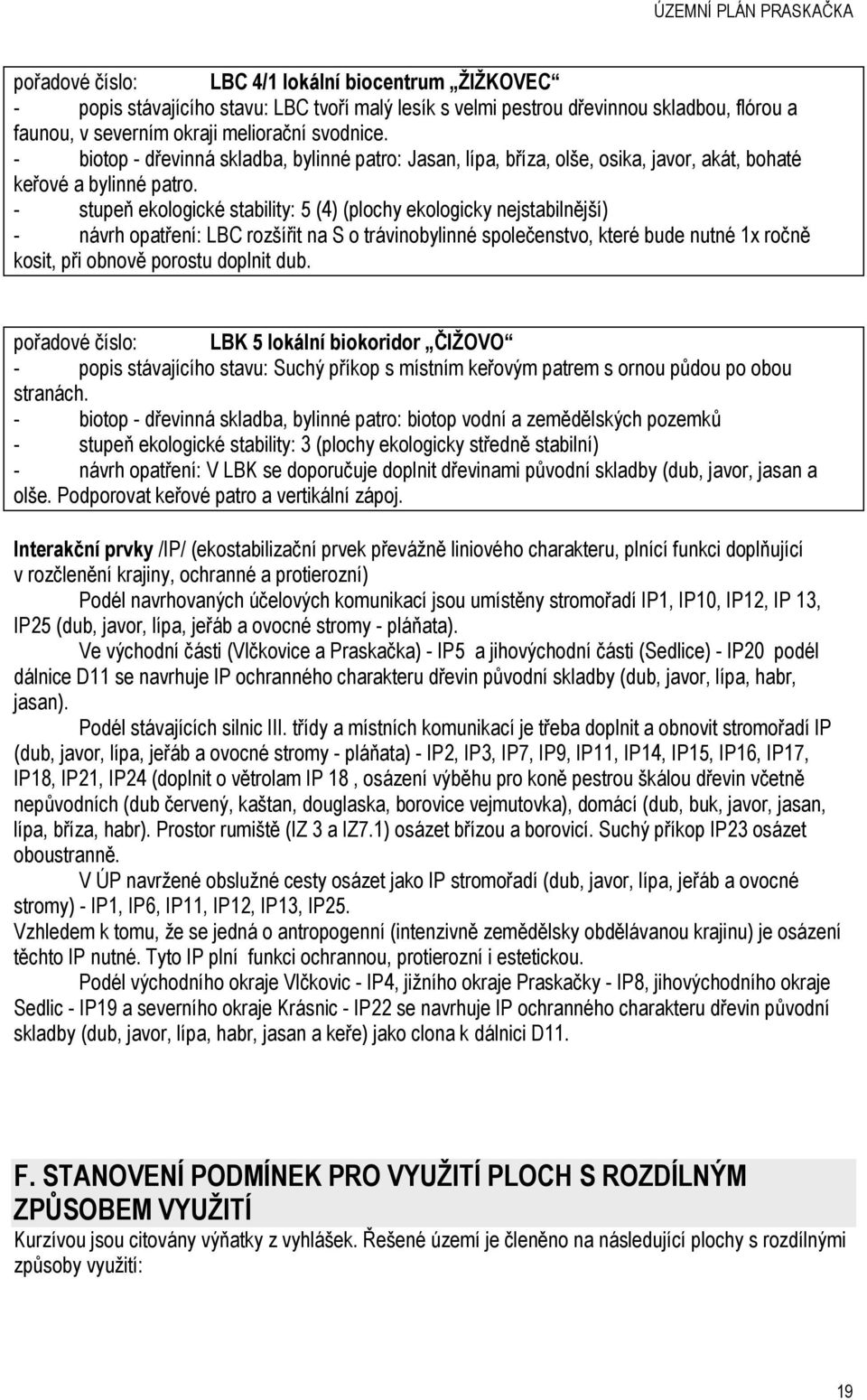 ÚZEMNÍ PLÁN PRASKAČKA

pořadové číslo: LBC 4/1 lokální biocentrum „ŽIŽKOVEC“
- popis stávajícího stavu: LBC tvoří malý lesík s velmi pestrou dřevinnou skladbou, flórou a faunou, v severním okraji meliorační svodnice.
- biotop - dřevinná skladba, bylinné patro: Jasan, lípa, bříza, olše, osika, javor, akát, bohaté keřové a bylinné patro.
- stupeň ekologické stability: 5 (4) (plochy ekologicky nejstabilnější)
- návrh opatření: LBC rozšířit na S o trávinobylinné společenstvo, které bude nutné 1x ročně kosit, při obnově porostu doplnit dub.

pořadové číslo: LBK 5 lokální biokoridor „ČIŽOVO“
- popis stávajícího stavu: Suchý příkop s místním keřovým patrem s ornou půdou po obou stranách.
- biotop - dřevinná skladba, bylinné patro: biotop vodní a zemědělských pozemků
- stupeň ekologické stability: 3 (plochy ekologicky středně stabilní)
- návrh opatření: V LBK se doporučuje doplnit dřevinami původní skladby (dub, javor, jasan a olše. Podporovat keřové patro a vertikální zápoj.

Interakční prvky /IP/ (ekostabilizační prvek převážně liniového charakteru, plnící funkci doplňující v rozčlenění krajiny, ochranné a protierozní)
Podél navrhovaných účelových komunikací jsou umístěny stromořadí IP1, IP10, IP12, IP 13, IP25 (dub, javor, lípa, jeřáb a ovocné stromy - pláňata).
Ve východní části (Vlčkovice a Praskačka) - IP5 a jihovýchodní části (Sedlice) - IP20 podél dálnice D11 se navrhuje IP ochranného charakteru dřevin původní skladby (dub, javor, lípa, habr, jasan).
Podél stávajících silnic III. třídy a místních komunikací je třeba doplnit a obnovit stromořadí IP (dub, javor, lípa, jeřáb a ovocné stromy - pláňata) - IP2, IP3, IP7, IP9, IP11, IP14, IP15, IP16, IP17, IP18, IP21, IP24 (doplnit o větrolam IP 18 , osázení výběhu pro koně pestrou škálou dřevin včetně nepůvodních (dub červený, kaštan, douglaska, borovice vejmutovka), domácí (dub, buk, javor, jasan, lípa, bříza, habr). Prostor rumiště (IZ 3 a IZ7.1) osázet břízou a borovicí. Suchý příkop IP23 osázet oboustranně.
V ÚP navržené obslužné cesty osázet jako IP stromořadí (dub, javor, lípa, jeřáb a ovocné stromy) - IP1, IP6, IP11, IP12, IP13, IP25.
Vzhledem k tomu, že se jedná o antropogenní (intenzivně zemědělsky obdělávanou krajinu) je osázení těchto IP nutné. Tyto IP plní funkci ochrannou, protierozní i estetickou.
Podél východního okraje Vlčkovic - IP4, jižního okraje Praskačky - IP8, jihovýchodního okraje Sedlic - IP19 a severního okraje Krásnic - IP22 se navrhuje IP ochranného charakteru dřevin původní skladby (dub, javor, lípa, habr, jasan a keře) jako clona k dálnici D11.

F. STANOVENÍ PODMÍNEK PRO VYUŽITÍ PLOCH S ROZDÍLNÝM ZPŮSOBEM VYUŽITÍ
Kurzívou jsou citovány výňatky z vyhlášek. Řešené území je členěno na následující plochy s rozdílnými způsoby využití:

19